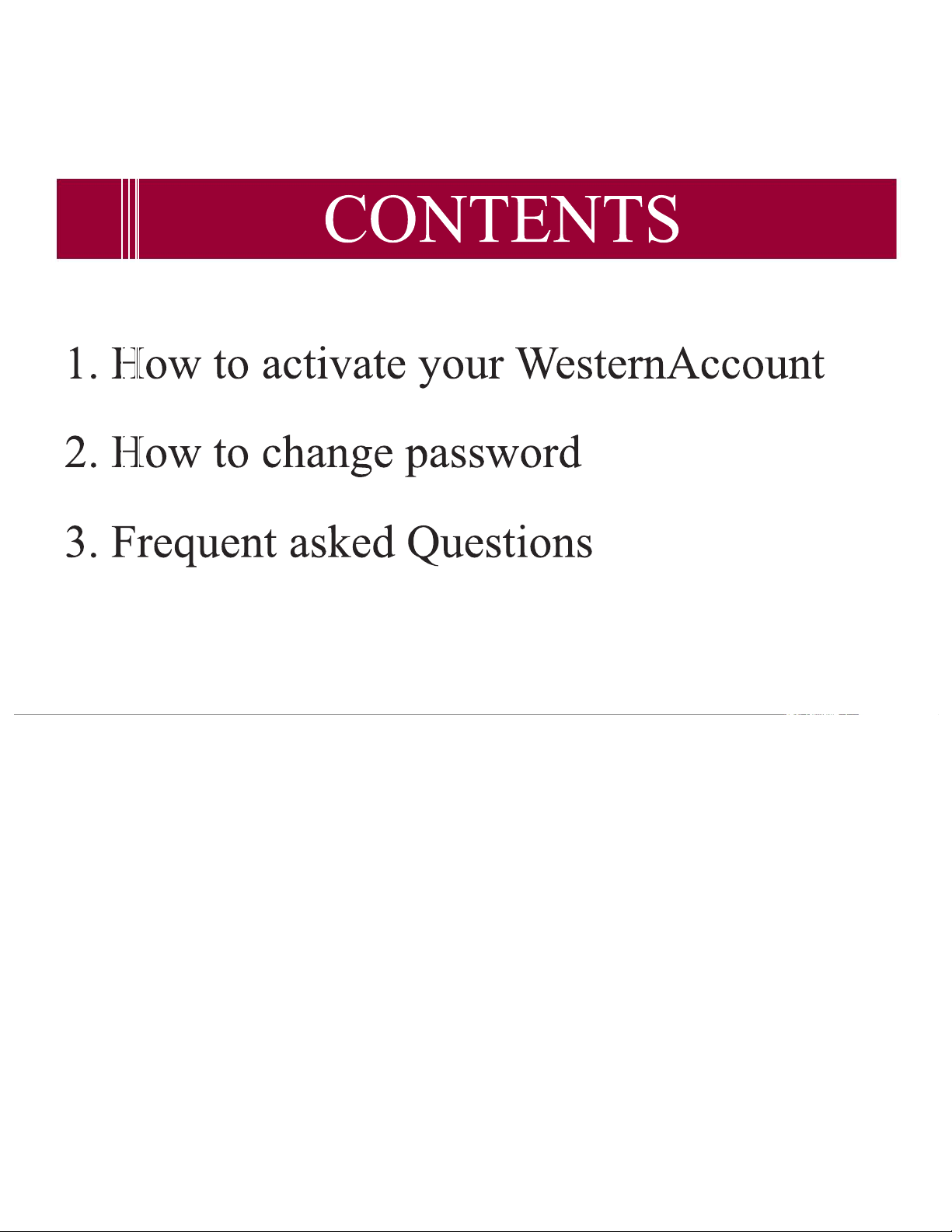 CONTENTS

1. How to activate your WesternAccount

2. How to change password

3. Frequent asked Questions